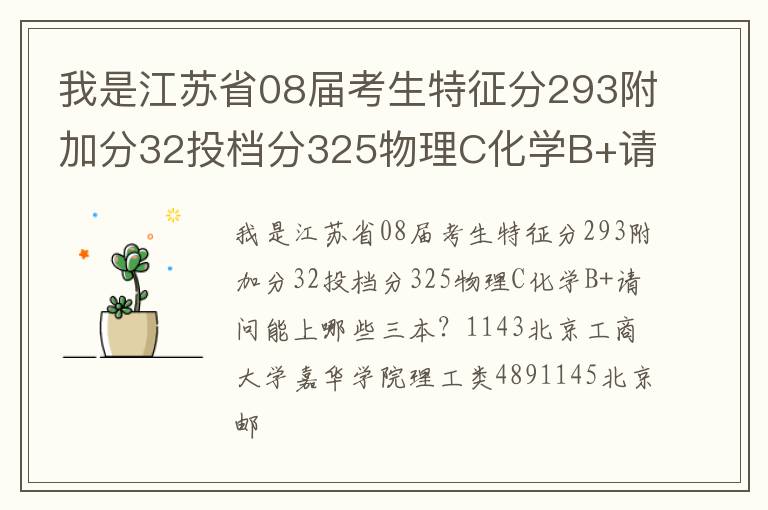 我是江苏省08届考生特征分293附加分32投档分325物理C化学B+请

我是江苏省08届考生特征分293附加分32投档分325物理C化学B+请问能上哪些三本？1143北京工商大学嘉华学院理工类4891145北京邮